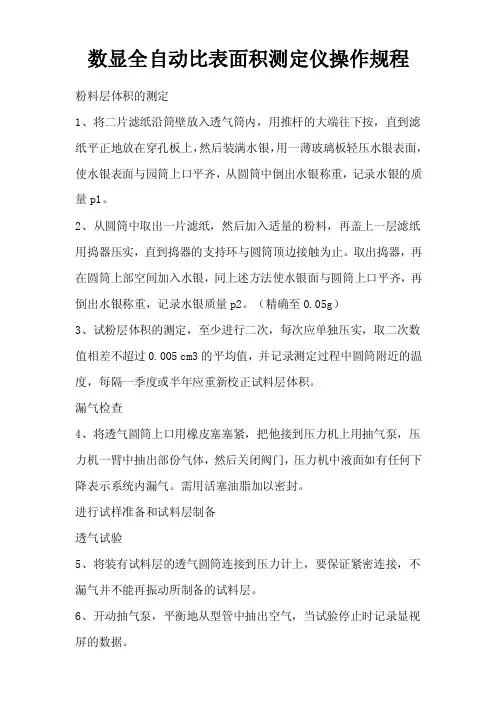 数显全自动比表面积测定仪操作规程

粉料层体积的测定

1、将二片滤纸沿筒壁放入透气筒内，用推杆的大端往下按，直到滤纸平正地放在穿孔板上，然后装满水银，用一薄玻璃板轻压水银表面，使水银表面与园筒上口平齐，从圆筒中倒出水银称重，记录水银的质量 p1。

2、从圆筒中取出一片滤纸，然后加入适量的粉料，再盖上一层滤纸用捣器压实，直到捣器的支持环与圆筒顶边接触为止。取出捣器，再在圆筒上部空间加入水银，同上述方法使水银面与圆筒上口平齐，再倒出水银称重，记录水银质量 p2。（精确至 0.05g）

3、试粉层体积的测定，至少进行二次，每次应单独压实，取二次数值相差不超过 0.005 cm3 的平均值，并记录测定过程中圆筒附近的温度，每隔一季度或半年应重新校正试料层体积。

漏气检查

4、将透气圆筒上口用橡皮塞塞紧，把他接到压力机上用抽气泵，压力机一臂中抽出部份气体，然后关闭阀门，压力机中液面如有任何下降表示系统内漏气。需用活塞油脂加以密封。

进行试样准备和试料层制备

透气试验

5、将装有试料层的透气圆筒连接到压力计上，要保证紧密连接，不漏气并不能再振动所制备的试料层。

6、开动抽气泵，平衡地从型管中抽出空气，当试验停止时记录显视屏的数据。